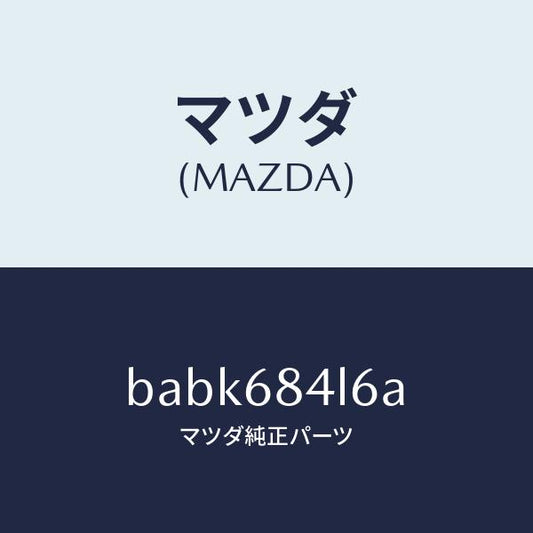 マツダ
(MAZDA)

babk684l6a
マツダ純正パーツ